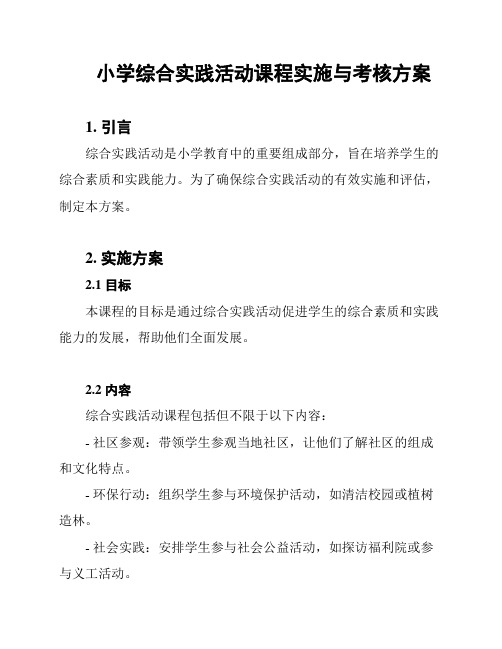 小学综合实践活动课程实施与考核方案

1. 引言

综合实践活动是小学教育中的重要组成部分，旨在培养学生的综合素质和实践能力。为了确保综合实践活动的有效实施和评估，制定本方案。

2. 实施方案

2.1 目标

本课程的目标是通过综合实践活动促进学生的综合素质和实践能力的发展，帮助他们全面发展。

2.2 内容

综合实践活动课程包括但不限于以下内容：

- 社区参观：带领学生参观当地社区，让他们了解社区的组成和文化特点。

- 环保行动：组织学生参与环境保护活动，如清洁校园或植树造林。

- 社会实践：安排学生参与社会公益活动，如探访福利院或参与义工活动。